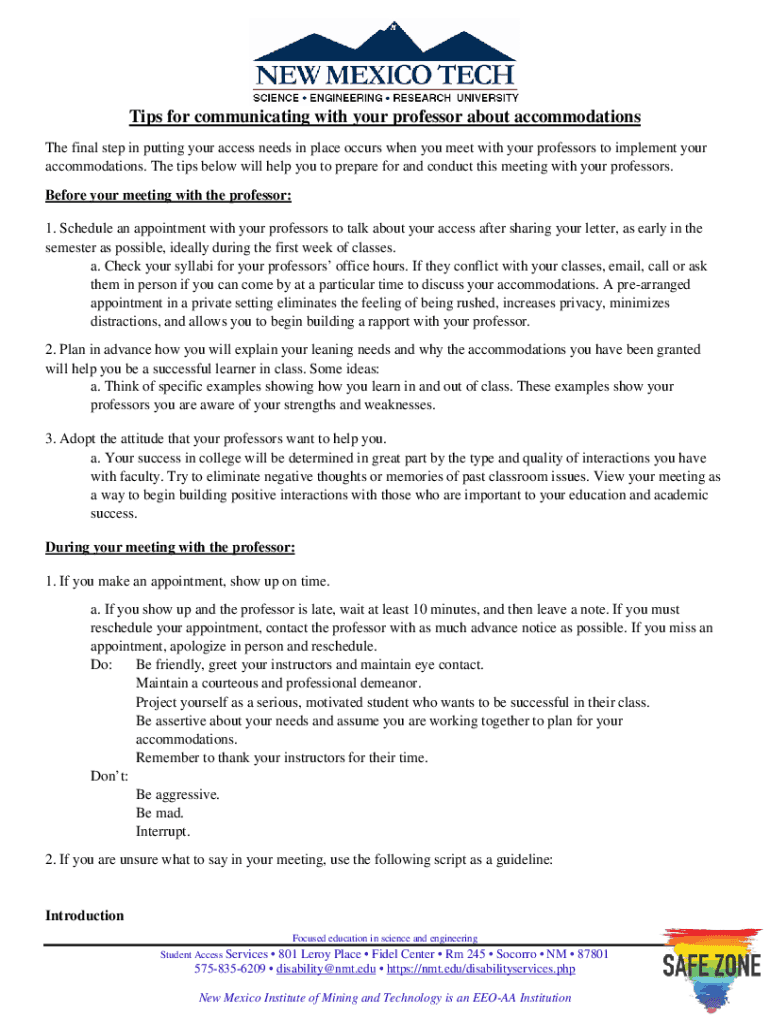 NEW MEXICO TECH
SCIENCE • ENGINEERING • RESEARCH UNIVERSITY

Tips for communicating with your professor about accommodations

The final step in putting your access needs in place occurs when you meet with your professors to implement your accommodations. The tips below will help you to prepare for and conduct this meeting with your professors.

Before your meeting with the professor:

1. Schedule an appointment with your professors to talk about your access after sharing your letter, as early in the semester as possible, ideally during the first week of classes.

a. Check your syllabi for your professors' office hours. If they conflict with your classes, email, call or ask them in person if you can come by at a particular time to discuss your accommodations. A pre-arranged appointment in a private setting eliminates the feeling of being rushed, increases privacy, minimizes distractions, and allows you to begin building a rapport with your professor.

2. Plan in advance how you will explain your leaning needs and why the accommodations you have been granted will help you be a successful learner in class. Some ideas:

a. Think of specific examples showing how you learn in and out of class. These examples show your professors you are aware of your strengths and weaknesses.

3. Adopt the attitude that your professors want to help you.

a. Your success in college will be determined in great part by the type and quality of interactions you have with faculty. Try to eliminate negative thoughts or memories of past classroom issues. View your meeting as a way to begin building positive interactions with those who are important to your education and academic success.

During your meeting with the professor:

1. If you make an appointment, show up on time.

a. If you show up and the professor is late, wait at least 10 minutes, and then leave a note. If you must reschedule your appointment, contact the professor with as much advance notice as possible. If you miss an appointment, apologize in person and reschedule.

Do: Be friendly, greet your instructors and maintain eye contact.
Maintain a courteous and professional demeanor.
Project yourself as a serious, motivated student who wants to be successful in their class.
Be assertive about your needs and assume you are working together to plan for your accommodations.
Remember to thank your instructors for their time.

Don't:
Be aggressive.
Be mad.
Interrupt.

2. If you are unsure what to say in your meeting, use the following script as a guideline:

Introduction

Focused education in science and engineering
Student Access Services • 801 Leroy Place • Fidel Center • Rm 245 • Socorro • NM • 87801
575-835-6209 • disability@nmt.edu • https://nmt.edu/disabilityservices.php
New Mexico Institute of Mining and Technology is an EEO-AA Institution

SAFE ZONE